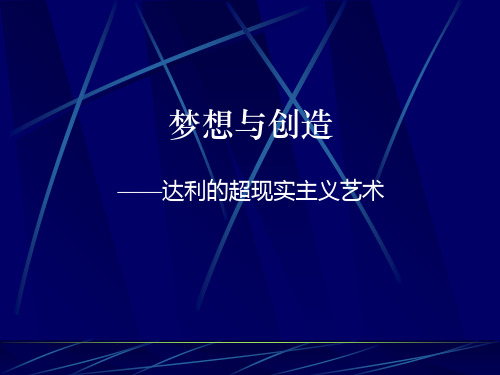 梦想与创造

——达利的超现实主义艺术